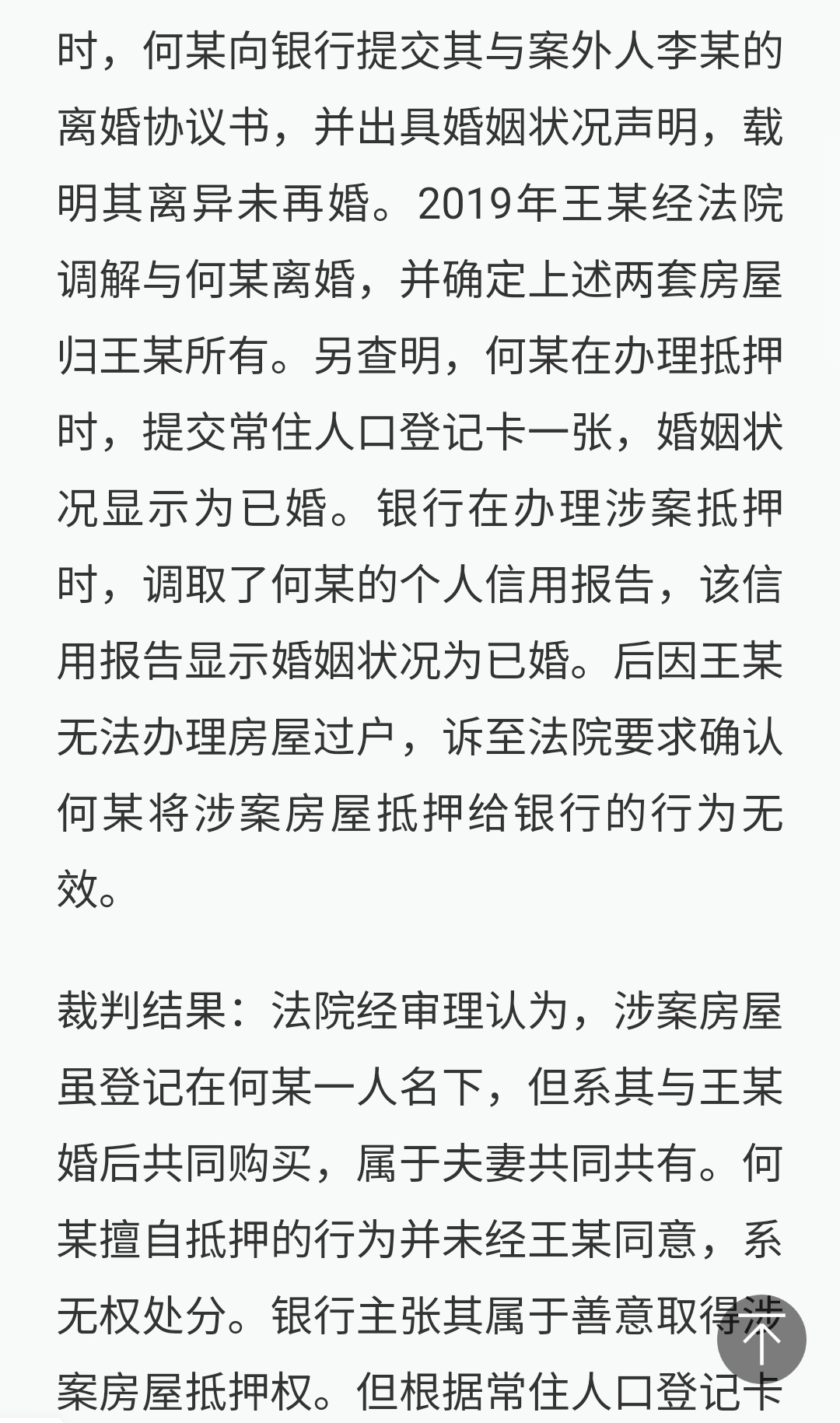 时，何某向银行提交其与案外人李某的离婚协议书，并出具婚姻状况声明，载明其离异未再婚。2019年王某经法院调解与何某离婚，并确定上述两套房屋归王某所有。另查明，何某在办理抵押时，提交常住人口登记卡一张，婚姻状况显示为已婚。银行在办理涉案抵押时，调取了何某的个人信用报告，该信用报告显示婚姻状况为已婚。后因王某无法办理房屋过户，诉至法院要求确认何某将涉案房屋抵押给银行的行为无效。

裁判结果：法院经审理认为，涉案房屋虽登记在何某一人名下，但系其与王某婚后共同购买，属于夫妻共同共有。何某擅自抵押的行为并未经王某同意，系无权处分。银行主张其属于善意取得涉案房屋抵押权。但根据常住人口登记卡